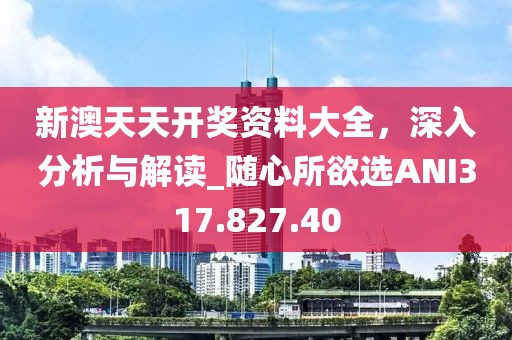 新澳天天开奖资料大全，深入分析与解读_随心所欲选ANI317.827.40